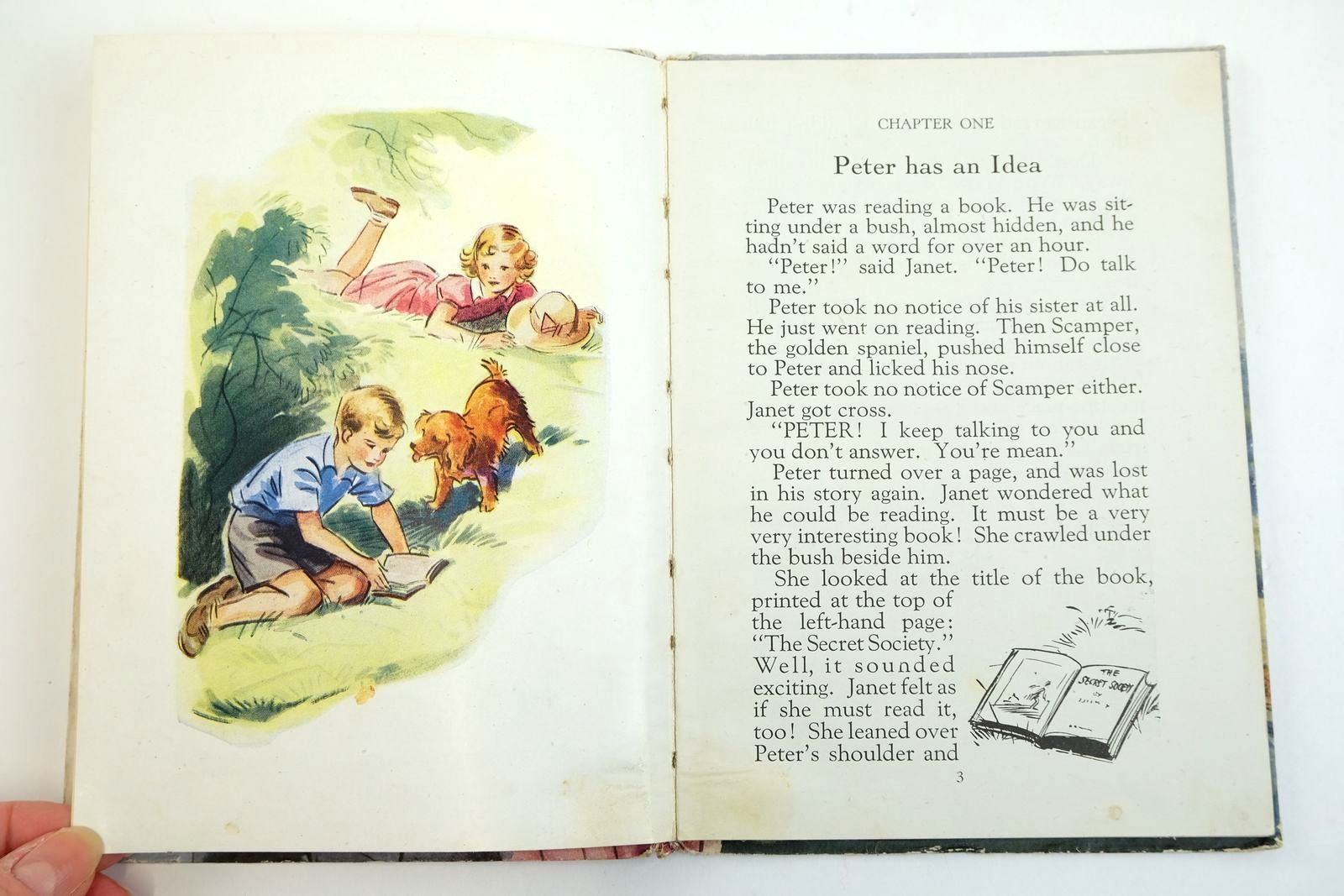 CHAPTER ONE

Peter has an Idea

Peter was reading a book. He was sitting under a bush, almost hidden, and he hadn't said a word for over an hour.

"Peter!" said Janet. "Peter! Do talk to me."

Peter took no notice of his sister at all. He just went on reading. Then Scamper, the golden spaniel, pushed himself close to Peter and licked his nose.

Peter took no notice of Scamper either. Janet got cross.

"PETER! I keep talking to you and you don't answer. You're mean."

Peter turned over a page, and was lost in his story again. Janet wondered what he could be reading. It must be a very very interesting book! She crawled under the bush beside him.

She looked at the title of the book, printed at the top of the left-hand page: "The Secret Society." Well, it sounded exciting. Janet felt as if she must read it, too! She leaned over Peter's shoulder and

THE SECRET SOCIETY

3